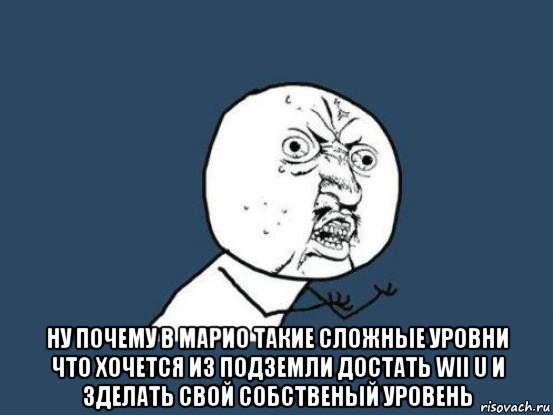 НУ ПОЧЕМУ В МАРИО ТАКИЕ СЛОЖНЫЕ УРОВНИ ЧТО ХОЧЕТСЯ ИЗ ПОДЗЕМЛИ ДОСТАТЬ WII U И ЗДЕЛАТЬ СВОЙ СОБСТВЕНЫЙ УРОВЕНЬ

risovach.ru